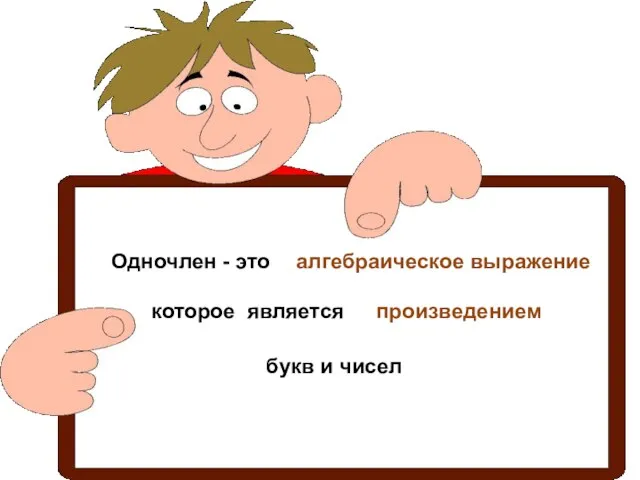 Одночлен - это алгебраическое выражение

которое является произведением

букв и чисел